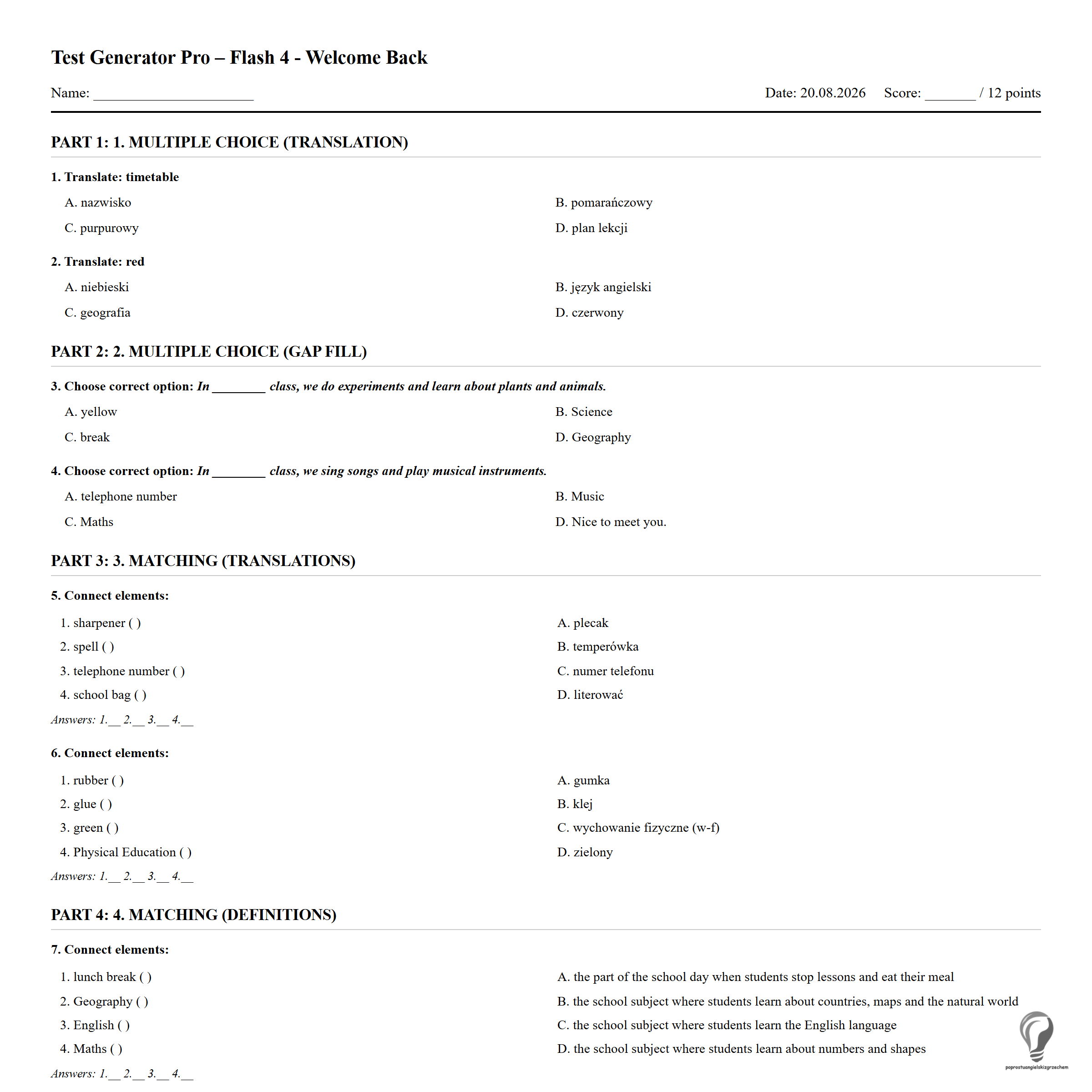 Test Generator Pro – Flash 4 - Welcome Back

Name: ____

Date: 20.08.2026 Score: ____ / 12 points

PART 1: 1. MULTIPLE CHOICE (TRANSLATION)

1. Translate: timetable

A. nazwisko
B. pomarańczowy
C. purpurowy
D. plan lekcji

2. Translate: red

A. niebieski
B. język angielski
C. geografia
D. czerwony

PART 2: 2. MULTIPLE CHOICE (GAP FILL)

3. Choose correct option: In ____ class, we do experiments and learn about plants and animals.

A. yellow
B. Science
C. break
D. Geography

4. Choose correct option: In ____ class, we sing songs and play musical instruments.

A. telephone number
B. Music
C. Maths
D. Nice to meet you.

PART 3: 3. MATCHING (TRANSLATIONS)

5. Connect elements:

1. sharpener ( )
2. spell ( )
3. telephone number ( )
4. school bag ( )

A. plecak
B. temperówka
C. numer telefonu
D. literować

Answers: 1.____ 2.____ 3.____ 4.____

6. Connect elements:

1. rubber ( )
2. glue ( )
3. green ( )
4. Physical Education ( )

A. gumka
B. klej
C. wychowanie fizyczne (w-f)
D. zielony

Answers: 1.____ 2.____ 3.____ 4.____

PART 4: 4. MATCHING (DEFINITIONS)

7. Connect elements:

1. lunch break ( )
2. Geography ( )
3. English ( )
4. Maths ( )

A. the part of the school day when students stop lessons and eat their meal
B. the school subject where students learn about countries, maps and the natural world
C. the school subject where students learn the English language
D. the school subject where students learn about numbers and shapes

Answers: 1.____ 2.____ 3.____ 4.____

poprostuangielskizgrzechem